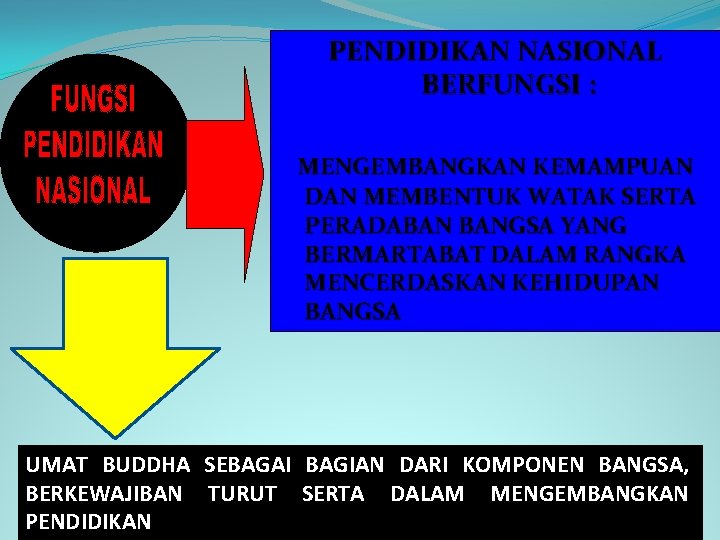 FUNGSI
PENDIDIKAN
NASIONAL

PENDIDIKAN NASIONAL BERFUNGSI :

MENGEMBANGKAN KEMAMPUAN DAN MEMBENTUK WATAK SERTA PERADABAN BANGSA YANG BERMARTABAT DALAM RANGKA MENCERDASKAN KEHIDUPAN BANGSA

UMAT BUDDHA SEBAGAI BAGIAN DARI KOMPONEN BANGSA, BERKEWAJIBAN TURUT SERTA DALAM MENGEMBANGKAN PENDIDIKAN